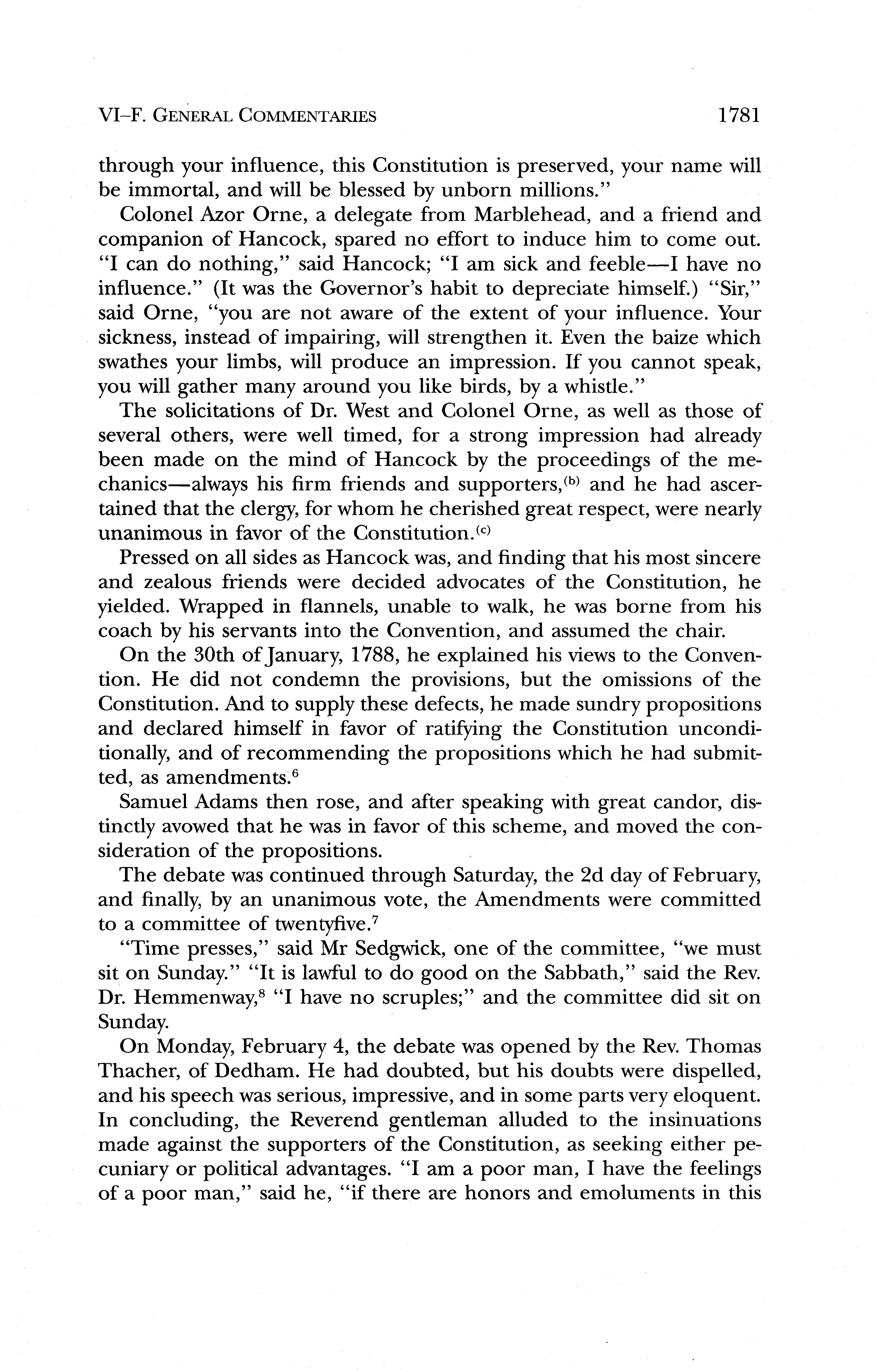 VI–F. GENERAL COMMENTARIES 1781

through your influence, this Constitution is preserved, your name will be immortal, and will be blessed by unborn millions."

Colonel Azor Orne, a delegate from Marblehead, and a friend and companion of Hancock, spared no effort to induce him to come out. "I can do nothing," said Hancock; "I am sick and feeble—I have no influence." (It was the Governor's habit to depreciate himself.) "Sir," said Orne, "you are not aware of the extent of your influence. Your sickness, instead of impairing, will strengthen it. Even the baize which swathes your limbs, will produce an impression. If you cannot speak, you will gather many around you like birds, by a whistle."

The solicitations of Dr. West and Colonel Orne, as well as those of several others, were well timed, for a strong impression had already been made on the mind of Hancock by the proceedings of the mechanics—always his firm friends and supporters,$^{(b)}$ and he had ascertained that the clergy, for whom he cherished great respect, were nearly unanimous in favor of the Constitution.$^{(c)}$

Pressed on all sides as Hancock was, and finding that his most sincere and zealous friends were decided advocates of the Constitution, he yielded. Wrapped in flannels, unable to walk, he was borne from his coach by his servants into the Convention, and assumed the chair.

On the 30th of January, 1788, he explained his views to the Convention. He did not condemn the provisions, but the omissions of the Constitution. And to supply these defects, he made sundry propositions and declared himself in favor of ratifying the Constitution unconditionally, and of recommending the propositions which he had submitted, as amendments.$^6$

Samuel Adams then rose, and after speaking with great candor, distinctly avowed that he was in favor of this scheme, and moved the consideration of the propositions.

The debate was continued through Saturday, the 2d day of February, and finally, by an unanimous vote, the Amendments were committed to a committee of twentyfive.$^7$

"Time presses," said Mr Sedgwick, one of the committee, "we must sit on Sunday." "It is lawful to do good on the Sabbath," said the Rev. Dr. Hemmenway,$^8$ "I have no scruples;" and the committee did sit on Sunday.

On Monday, February 4, the debate was opened by the Rev. Thomas Thacher, of Dedham. He had doubted, but his doubts were dispelled, and his speech was serious, impressive, and in some parts very eloquent. In concluding, the Reverend gentleman alluded to the insinuations made against the supporters of the Constitution, as seeking either pecuniary or political advantages. "I am a poor man, I have the feelings of a poor man," said he, "if there are honors and emoluments in this